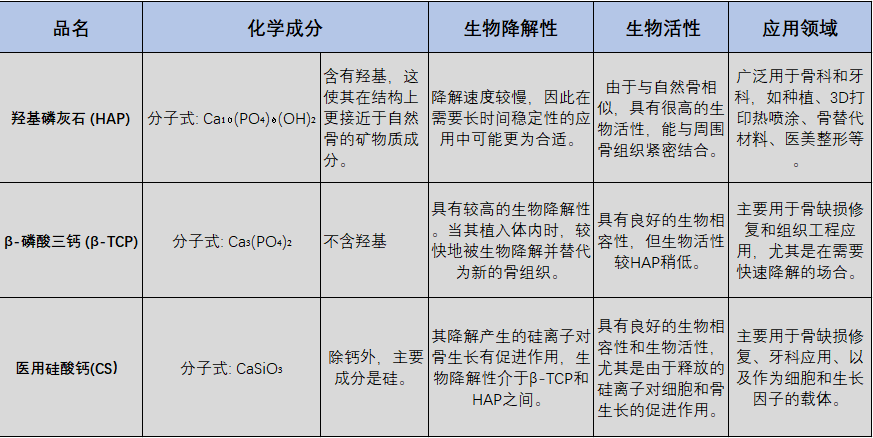 | 品名 | 化学成分 | | 生物降解性 | 生物活性 | 应用领域 |
|---|---|---|---|---|---|
| 羟基磷灰石 (HAP) | 分子式: $Ca_{10}(PO_4)_6(OH)_2$ | 含有羟基，这使其在结构上更接近于自然骨的矿物质成分。 | 降解速度较慢，因此在需要长时间稳定性的应用中可能更为合适。 | 由于与自然骨相似，具有很高的生物活性，能与周围骨组织紧密结合。 | 广泛用于骨科和牙科，如种植、3D打印热喷涂、骨替代材料、医美整形等。 |
| β-磷酸三钙 (β-TCP) | 分子式: $Ca_3(PO_4)_2$ | 不含羟基 | 具有较高的生物降解性。当其植入体内时，较快地被生物降解并替代为新的骨组织。 | 具有良好的生物相容性，但生物活性较HAP稍低。 | 主要用于骨缺损修复和组织工程应用，尤其是在需要快速降解的场合。 |
| 医用硅酸钙(CS) | 分子式: $CaSiO_3$ | 除钙外，主要成分是硅。 | 其降解产生的硅离子对骨生长有促进作用，生物降解性介于β-TCP和HAP之间。 | 具有良好的生物相容性和生物活性，尤其是由于释放的硅离子对细胞和骨生长的促进作用。 | 主要用于骨缺损修复、牙科应用、以及作为细胞和生长因子的载体。 |